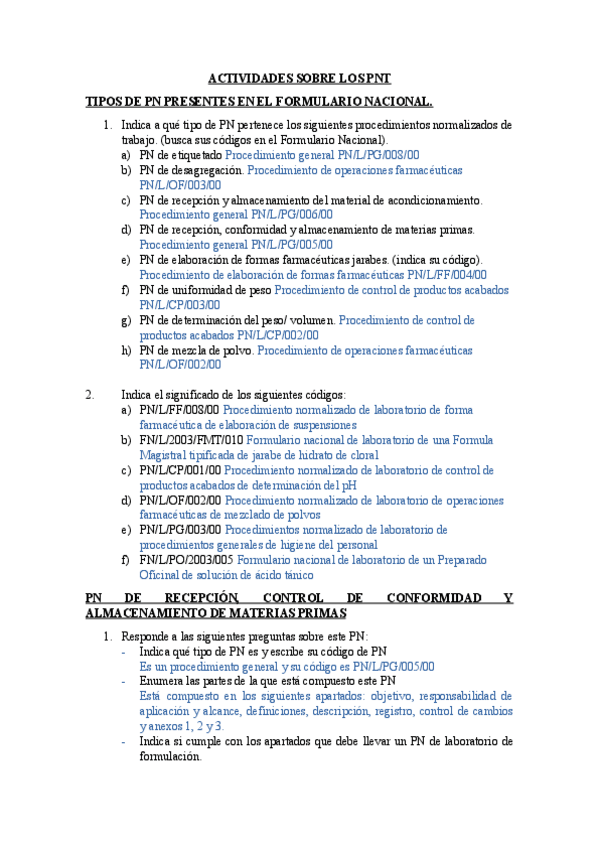 ACTIVIDADES SOBRE LOS PNT

TIPOS DE PN PRESENTES EN EL FORMULARIO NACIONAL.

1. Indica a qué tipo de PN pertenece los siguientes procedimientos normalizados de trabajo. (busca sus códigos en el Formulario Nacional).
a) PN de etiquetado Procedimiento general PN/L/PG/008/00
b) PN de desagregación. Procedimiento de operaciones farmacéuticas PN/L/OF/003/00
c) PN de recepción y almacenamiento del material de acondicionamiento. Procedimiento general PN/L/PG/006/00
d) PN de recepción, conformidad y almacenamiento de materias primas. Procedimiento general PN/L/PG/005/00
e) PN de elaboración de formas farmacéuticas jarabes. (indica su código). Procedimiento de elaboración de formas farmacéuticas PN/L/FF/004/00
f) PN de uniformidad de peso Procedimiento de control de productos acabados PN/L/CP/003/00
g) PN de determinación del peso/ volumen. Procedimiento de control de productos acabados PN/L/CP/002/00
h) PN de mezcla de polvo. Procedimiento de operaciones farmacéuticas PN/L/OF/002/00

2. Indica el significado de los siguientes códigos:
a) PN/L/FF/008/00 Procedimiento normalizado de laboratorio de forma farmacéutica de elaboración de suspensiones
b) FN/L/2003/FMT/010 Formulario nacional de laboratorio de una Formula Magistral tipificada de jarabe de hidrato de cloral
c) PN/L/CP/001/00 Procedimiento normalizado de laboratorio de control de productos acabados de determinación del pH
d) PN/L/OF/002/00 Procedimiento normalizado de laboratorio de operaciones farmacéuticas de mezclado de polvos
e) PN/L/PG/003/00 Procedimientos normalizado de laboratorio de procedimientos generales de higiene del personal
f) FN/L/PO/2003/005 Formulario nacional de laboratorio de un Preparado Oficinal de solución de ácido tánico

PN DE RECEPCIÓN, CONTROL DE CONFORMIDAD Y ALMACENAMIENTO DE MATERIAS PRIMAS

1. Responde a las siguientes preguntas sobre este PN:
- Indica qué tipo de PN es y escribe su código de PN
Es un procedimiento general y su código es PN/L/PG/005/00
- Enumera las partes de la que está compuesto este PN
Está compuesto en los siguientes apartados: objetivo, responsabilidad de aplicación y alcance, definiciones, descripción, registro, control de cambios y anexos 1, 2 y 3.
- Indica si cumple con los apartados que debe llevar un PN de laboratorio de formulación.